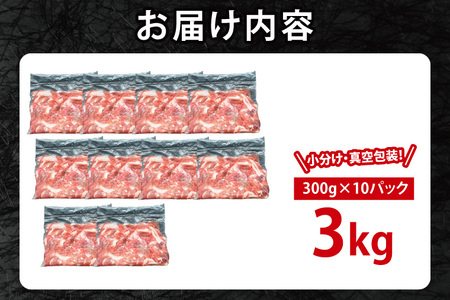 お届け内容

小分け・真空包装!

300g×10パック

3kg